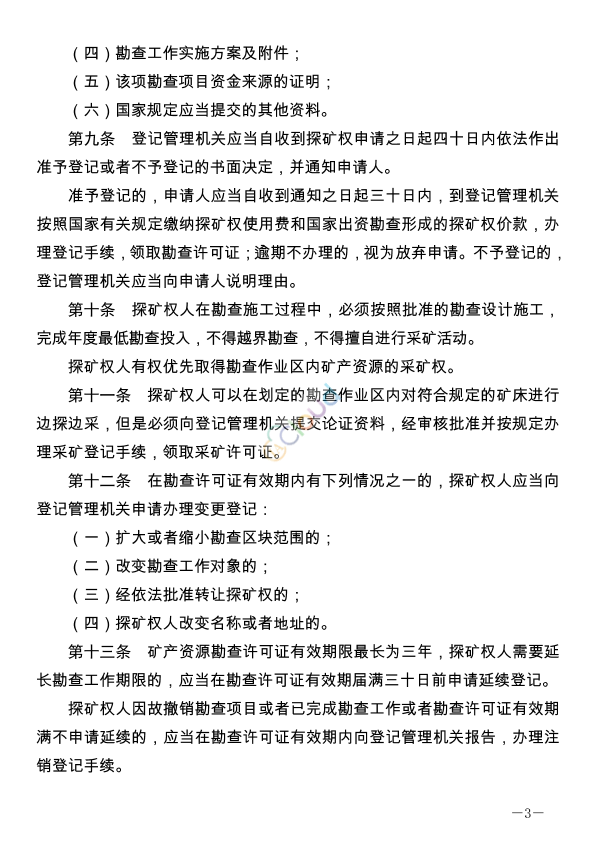 （四）勘查工作实施方案及附件；

（五）该项勘查项目资金来源的证明；

（六）国家规定应当提交的其他资料。

第九条　登记管理机关应当自收到探矿权申请之日起四十日内依法作出准予登记或者不予登记的书面决定，并通知申请人。

准予登记的，申请人应当自收到通知之日起三十日内，到登记管理机关按照国家有关规定缴纳探矿权使用费和国家出资勘查形成的探矿权价款，办理登记手续，领取勘查许可证；逾期不办理的，视为放弃申请。不予登记的，登记管理机关应当向申请人说明理由。

第十条　探矿权人在勘查施工过程中，必须按照批准的勘查设计施工，完成年度最低勘查投入，不得越界勘查，不得擅自进行采矿活动。

探矿权人有权优先取得勘查作业区内矿产资源的采矿权。

第十一条　探矿权人可以在划定的勘查作业区内对符合规定的矿床进行边探边采，但是必须向登记管理机关提交论证资料，经审核批准并按规定办理采矿登记手续，领取采矿许可证。

第十二条　在勘查许可证有效期内有下列情况之一的，探矿权人应当向登记管理机关申请办理变更登记：

（一）扩大或者缩小勘查区块范围的；

（二）改变勘查工作对象的；

（三）经依法批准转让探矿权的；

（四）探矿权人改变名称或者地址的。

第十三条　矿产资源勘查许可证有效期限最长为三年，探矿权人需要延长勘查工作期限的，应当在勘查许可证有效期届满三十日前申请延续登记。

探矿权人因故撤销勘查项目或者已完成勘查工作或者勘查许可证有效期满不申请延续的，应当在勘查许可证有效期内向登记管理机关报告，办理注销登记手续。

—3—